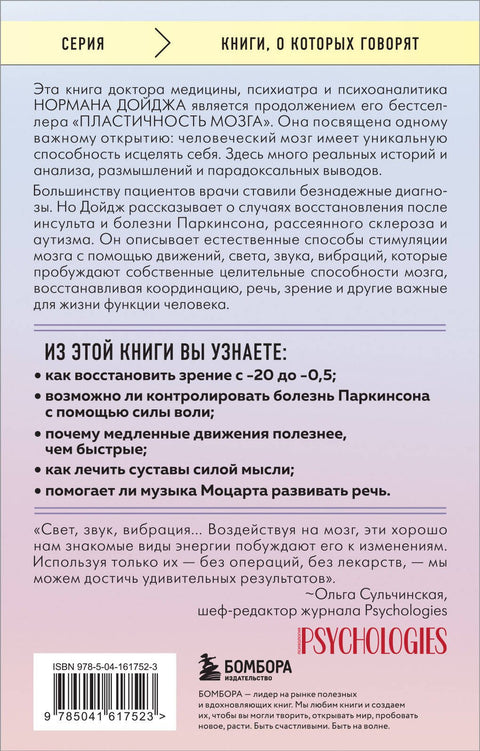 СЕРИЯ

КНИГИ, О КОТОРЫХ ГОВОРЯТ

Эта книга доктора медицины, психиатра и психоаналитика НОРМАНА ДОЙДЖА является продолжением его бестселлера «ПЛАСТИЧНОСТЬ МОЗГА». Она посвящена одному важному открытию: человеческий мозг имеет уникальную способность исцелять себя. Здесь много реальных историй и анализа, размышлений и парадоксальных выводов.

Большинству пациентов врачи ставили безнадежные диагнозы. Но Дойдж рассказывает о случаях восстановления после инсульта и болезни Паркинсона, рассеянного склероза и аутизма. Он описывает естественные способы стимуляции мозга с помощью движений, света, звука, вибраций, которые пробуждают собственные целительные способности мозга, восстанавливая координацию, речь, зрение и другие важные для жизни функции человека.

ИЗ ЭТОЙ КНИГИ ВЫ УЗНАЕТЕ:

• как восстановить зрение с -20 до -0,5;
• возможно ли контролировать болезнь Паркинсона с помощью силы воли;
• почему медленные движения полезнее, чем быстрые;
• как лечить суставы силой мысли;
• помогает ли музыка Моцарта развивать речь.

«Свет, звук, вибрация... Воздействуя на мозг, эти хорошо нам знакомые виды энергии побуждают его к изменениям. Используя только их — без операций, без лекарств, — мы можем достичь удивительных результатов».

~Ольга Сульчинская,
шеф-редактор журнала Psychologies

PSYCHOLOGIES

ISBN 978-5-04-161752-3

9 785041 617523 >

БОМБОРА
ИЗДАТЕЛЬСТВО

БОМБОРА — лидер на рынке полезных и вдохновляющих книг. Мы любим книги и создаем их, чтобы вы могли творить, открывать мир, пробовать новое, расти. Быть счастливыми. Быть на волне.